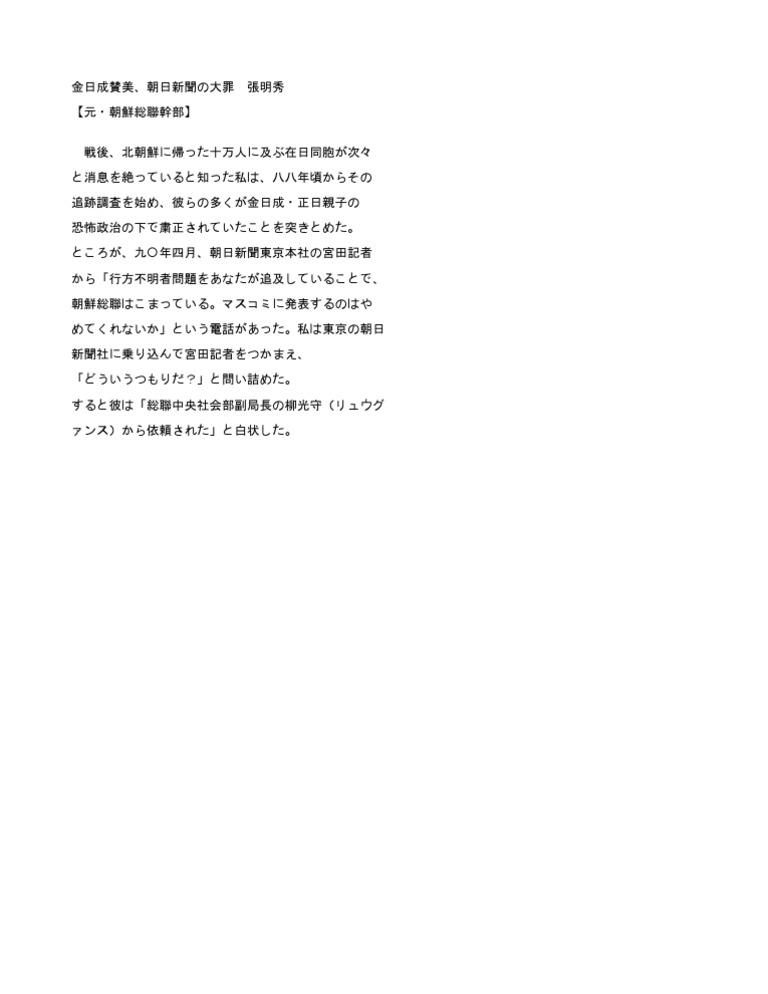 金日成賛美、朝日新聞の大罪　張明秀
【元・朝鮮総聯幹部】

戦後、北朝鮮に帰った十万人に及ぶ在日同胞が次々と消息を絶っていると知った私は、八八年頃からその追跡調査を始め、彼らの多くが金日成・正日親子の恐怖政治の下で粛正されていたことを突きとめた。

ところが、九〇年四月、朝日新聞東京本社の宮田記者から「行方不明者問題をあなたが追及していることで、朝鮮総聯はこまっている。マスコミに発表するのはやめてくれないか」という電話があった。私は東京の朝日新聞社に乗り込んで宮田記者をつかまえ、

「どういうつもりだ？」と問い詰めた。

すると彼は「総聯中央社会部副局長の柳光守（リュウグァンス）から依頼された」と白状した。